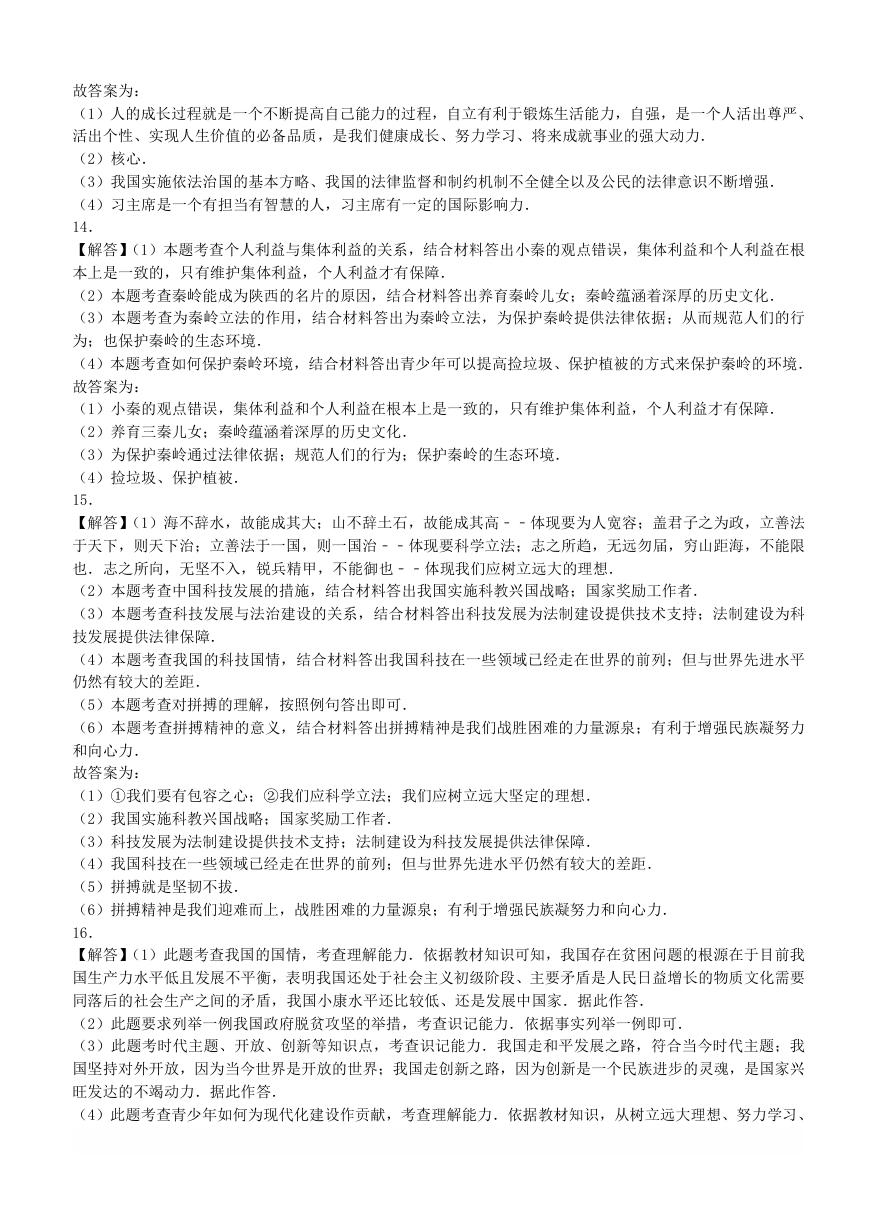 故答案为：
（1）人的成长过程就是一个不断提高自己能力的过程，自立有利于锻炼生活能力，自强，是一个人活出尊严、活出个性、实现人生价值的必备品质，是我们健康成长、努力学习、将来成就事业的强大动力．
（2）核心．
（3）我国实施依法治国的基本方略、我国的法律监督和制约机制不全健全以及公民的法律意识不断增强．
（4）习主席是一个有担当有智慧的人，习主席有一定的国际影响力．
14．
【解答】（1）本题考查个人利益与集体利益的关系，结合材料答出小秦的观点错误，集体利益和个人利益在根本上是一致的，只有维护集体利益，个人利益才有保障．
（2）本题考查秦岭能成为陕西的名片的原因，结合材料答出养育秦岭儿女；秦岭蕴涵着深厚的历史文化．
（3）本题考查为秦岭立法的作用，结合材料答出为秦岭立法，为保护秦岭提供法律依据；从而规范人们的行为；也保护秦岭的生态环境．
（4）本题考查如何保护秦岭环境，结合材料答出青少年可以提高捡垃圾、保护植被的方式来保护秦岭的环境．
故答案为：
（1）小秦的观点错误，集体利益和个人利益在根本上是一致的，只有维护集体利益，个人利益才有保障．
（2）养育三秦儿女；秦岭蕴涵着深厚的历史文化．
（3）为保护秦岭通过法律依据；规范人们的行为；保护秦岭的生态环境．
（4）捡垃圾、保护植被．
15．
【解答】（1）海不辞水，故能成其大；山不辞土石，故能成其高－－体现要为人宽容；盖君子之为政，立善法于天下，则天下治；立善法于一国，则一国治－－体现要科学立法；志之所趋，无远勿届，穷山距海，不能限也．志之所向，无坚不入，锐兵精甲，不能御也－－体现我们应树立远大的理想．
（2）本题考查中国科技发展的措施，结合材料答出我国实施科教兴国战略；国家奖励工作者．
（3）本题考查科技发展与法治建设的关系，结合材料答出科技发展为法制建设提供技术支持；法制建设为科技发展提供法律保障．
（4）本题考查我国的科技国情，结合材料答出我国科技在一些领域已经走在世界的前列；但与世界先进水平仍然有较大的差距．
（5）本题考查对拼搏的理解，按照例句答出即可．
（6）本题考查拼搏精神的意义，结合材料答出拼搏精神是我们战胜困难的力量源泉；有利于增强民族凝努力和向心力．
故答案为：
（1）①我们要有包容之心；②我们应科学立法；我们应树立远大坚定的理想．
（2）我国实施科教兴国战略；国家奖励工作者．
（3）科技发展为法制建设提供技术支持；法制建设为科技发展提供法律保障．
（4）我国科技在一些领域已经走在世界的前列；但与世界先进水平仍然有较大的差距．
（5）拼搏就是坚韧不拔．
（6）拼搏精神是我们迎难而上，战胜困难的力量源泉；有利于增强民族凝努力和向心力．
16．
【解答】（1）此题考查我国的国情，考查理解能力．依据教材知识可知，我国存在贫困问题的根源在于目前我国生产力水平低且发展不平衡，表明我国还处于社会主义初级阶段、主要矛盾是人民日益增长的物质文化需要同落后的社会生产之间的矛盾，我国小康水平还比较低、还是发展中国家．据此作答．
（2）此题要求列举一例我国政府脱贫攻坚的举措，考查识记能力．依据事实列举一例即可．
（3）此题考时代主题、开放、创新等知识点，考查识记能力．我国走和平发展之路，符合当今时代主题；我国坚持对外开放，因为当今世界是开放的世界；我国走创新之路，因为创新是一个民族进步的灵魂，是国家兴旺发达的不竭动力．据此作答．
（4）此题考查青少年如何为现代化建设作贡献，考查理解能力．依据教材知识，从树立远大理想、努力学习、